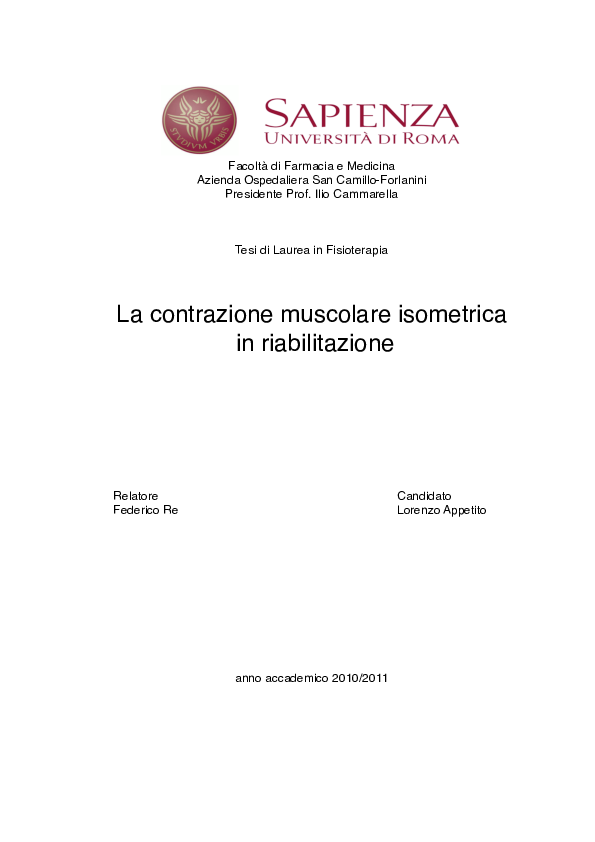 STVDIVM VRBIS

SAPIENZA
UNIVERSITÀ DI ROMA

Facoltà di Farmacia e Medicina
Azienda Ospedaliera San Camillo-Forlanini
Presidente Prof. Ilio Cammarella

Tesi di Laurea in Fisioterapia

La contrazione muscolare isometrica in riabilitazione

Relatore
Federico Re

Candidato
Lorenzo Appetito

anno accademico 2010/2011